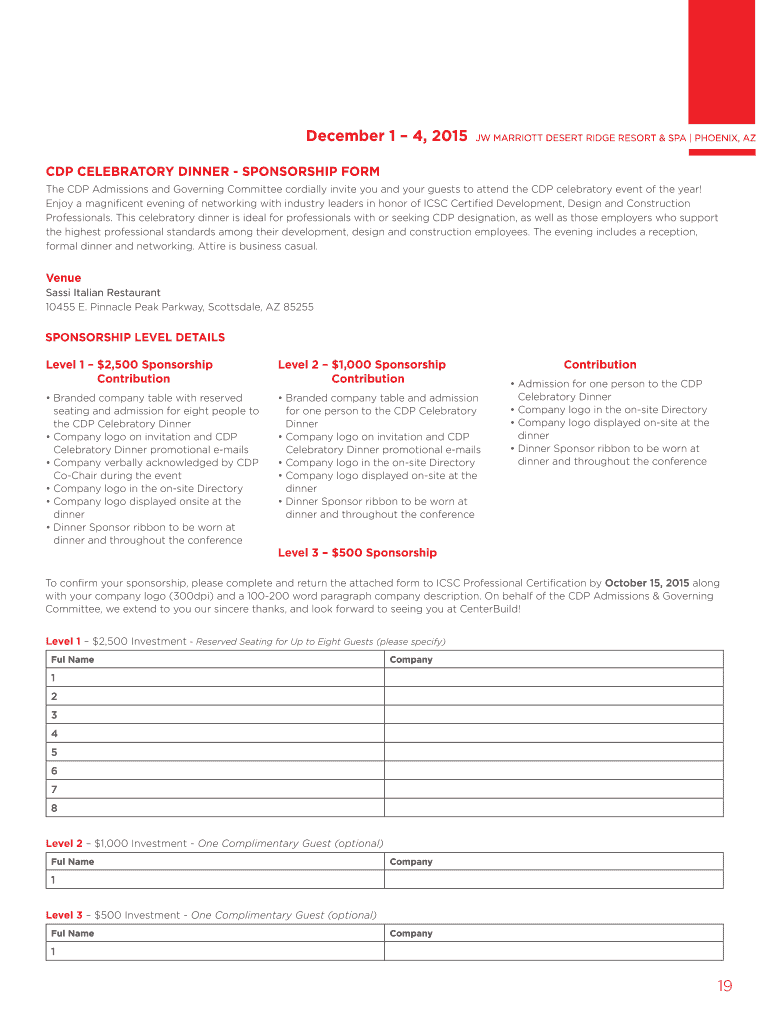 December 1 – 4, 2015 JW MARRIOTT DESERT RIDGE RESORT & SPA | PHOENIX, AZ

CDP CELEBRATORY DINNER - SPONSORSHIP FORM

The CDP Admissions and Governing Committee cordially invite you and your guests to attend the CDP celebratory event of the year! Enjoy a magnificent evening of networking with industry leaders in honor of ICSC Certified Development, Design and Construction Professionals. This celebratory dinner is ideal for professionals with or seeking CDP designation, as well as those employers who support the highest professional standards among their development, design and construction employees. The evening includes a reception, formal dinner and networking. Attire is business casual.

Venue
Sassi Italian Restaurant
10455 E. Pinnacle Peak Parkway, Scottsdale, AZ 85255

SPONSORSHIP LEVEL DETAILS

Level 1 – $2,500 Sponsorship Contribution
• Branded company table with reserved seating and admission for eight people to the CDP Celebratory Dinner
• Company logo on invitation and CDP Celebratory Dinner promotional e-mails
• Company verbally acknowledged by CDP Co-Chair during the event
• Company logo in the on-site Directory
• Company logo displayed onsite at the dinner
• Dinner Sponsor ribbon to be worn at dinner and throughout the conference

Level 2 – $1,000 Sponsorship Contribution
• Branded company table and admission for one person to the CDP Celebratory Dinner
• Company logo on invitation and CDP Celebratory Dinner promotional e-mails
• Company logo in the on-site Directory
• Company logo displayed on-site at the dinner
• Dinner Sponsor ribbon to be worn at dinner and throughout the conference

Level 3 – $500 Sponsorship Contribution
• Admission for one person to the CDP Celebratory Dinner
• Company logo in the on-site Directory
• Company logo displayed on-site at the dinner
• Dinner Sponsor ribbon to be worn at dinner and throughout the conference

To confirm your sponsorship, please complete and return the attached form to ICSC Professional Certification by October 15, 2015 along with your company logo (300dpi) and a 100-200 word paragraph company description. On behalf of the CDP Admissions & Governing Committee, we extend to you our sincere thanks, and look forward to seeing you at CenterBuild!

Level 1 – $2,500 Investment - Reserved Seating for Up to Eight Guests (please specify)

| Ful Name | Company |
|---|---|
| 1 | |
| 2 | |
| 3 | |
| 4 | |
| 5 | |
| 6 | |
| 7 | |
| 8 | |

Level 2 – $1,000 Investment - One Complimentary Guest (optional)

| Ful Name | Company |
|---|---|
| 1 | |

Level 3 – $500 Investment - One Complimentary Guest (optional)

| Ful Name | Company |
|---|---|
| 1 | |

19